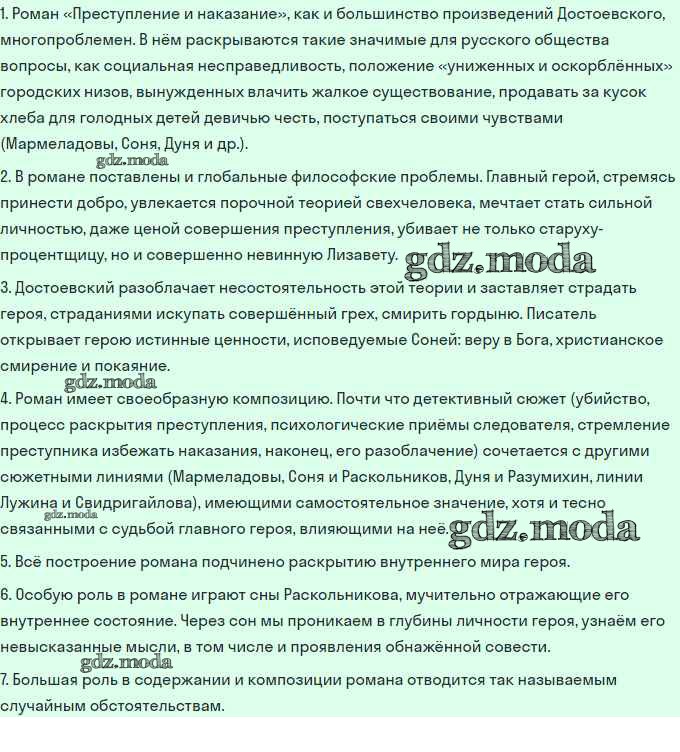 1. Роман «Преступление и наказание», как и большинство произведений Достоевского, многопроблемен. В нём раскрываются такие значимые для русского общества вопросы, как социальная несправедливость, положение «униженных и оскорблённых» городских низов, вынужденных влачить жалкое существование, продавать за кусок хлеба для голодных детей девичью честь, поступаться своими чувствами (Мармеладовы, Соня, Дуня и др.).

gdz.moda

2. В романе поставлены и глобальные философские проблемы. Главный герой, стремясь принести добро, увлекается порочной теорией свехчеловека, мечтает стать сильной личностью, даже ценой совершения преступления, убивает не только старуху-процентщицу, но и совершенно невинную Лизавету. gdz.moda

3. Достоевский разоблачает несостоятельность этой теории и заставляет страдать героя, страданиями искупать совершённый грех, смирить гордыню. Писатель открывает герою истинные ценности, исповедуемые Соней: веру в Бога, христианское смирение и покаяние.

gdz.moda

4. Роман имеет своеобразную композицию. Почти что детективный сюжет (убийство, процесс раскрытия преступления, психологические приёмы следователя, стремление преступника избежать наказания, наконец, его разоблачение) сочетается с другими сюжетными линиями (Мармеладовы, Соня и Раскольников, Дуня и Разумихин, линии Лужина и Свидригайлова), имеющими самостоятельное значение, хотя и тесно связанными с судьбой главного героя, влияющими на неё. gdz.moda

gdz.moda

5. Всё построение романа подчинено раскрытию внутреннего мира героя.

6. Особую роль в романе играют сны Раскольникова, мучительно отражающие его внутреннее состояние. Через сон мы проникаем в глубины личности героя, узнаём его невысказанные мысли, в том числе и проявления обнажённой совести.

gdz.moda

7. Большая роль в содержании и композиции романа отводится так называемым случайным обстоятельствам.